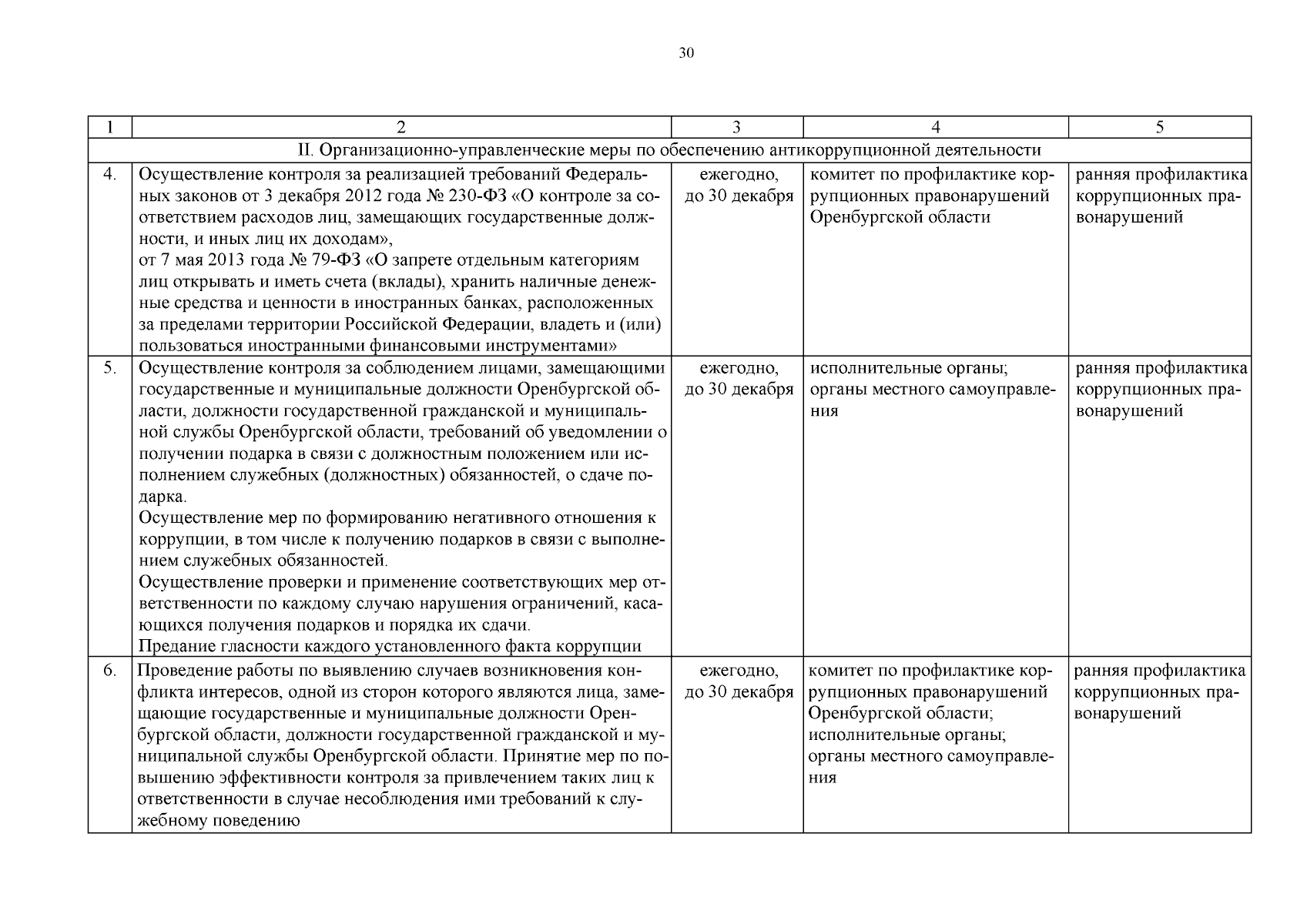 30

| 1 | 2 | 3 | 4 | 5 |
|---|---|---|---|---|
| II. Организационно-управленческие меры по обеспечению антикоррупционной деятельности | | | | |
| 4. | Осуществление контроля за реализацией требований Федеральных законов от 3 декабря 2012 года № 230-ФЗ «О контроле за соответствием расходов лиц, замещающих государственные должности, и иных лиц их доходам», от 7 мая 2013 года № 79-ФЗ «О запрете отдельным категориям лиц открывать и иметь счета (вклады), хранить наличные денежные средства и ценности в иностранных банках, расположенных за пределами территории Российской Федерации, владеть и (или) пользоваться иностранными финансовыми инструментами» | ежегодно, до 30 декабря | комитет по профилактике коррупционных правонарушений Оренбургской области | ранняя профилактика коррупционных правонарушений |
| 5. | Осуществление контроля за соблюдением лицами, замещающими государственные и муниципальные должности Оренбургской области, должности государственной гражданской и муниципальной службы Оренбургской области, требований об уведомлении о получении подарка в связи с должностным положением или исполнением служебных (должностных) обязанностей, о сдаче подарка. Осуществление мер по формированию негативного отношения к коррупции, в том числе к получению подарков в связи с выполнением служебных обязанностей. Осуществление проверки и применение соответствующих мер ответственности по каждому случаю нарушения ограничений, касающихся получения подарков и порядка их сдачи. Предание гласности каждого установленного факта коррупции | ежегодно, до 30 декабря | исполнительные органы; органы местного самоуправления | ранняя профилактика коррупционных правонарушений |
| 6. | Проведение работы по выявлению случаев возникновения конфликта интересов, одной из сторон которого являются лица, замещающие государственные и муниципальные должности Оренбургской области, должности государственной гражданской и муниципальной службы Оренбургской области. Принятие мер по повышению эффективности контроля за привлечением таких лиц к ответственности в случае несоблюдения ими требований к служебному поведению | ежегодно, до 30 декабря | комитет по профилактике коррупционных правонарушений Оренбургской области; исполнительные органы; органы местного самоуправления | ранняя профилактика коррупционных правонарушений |